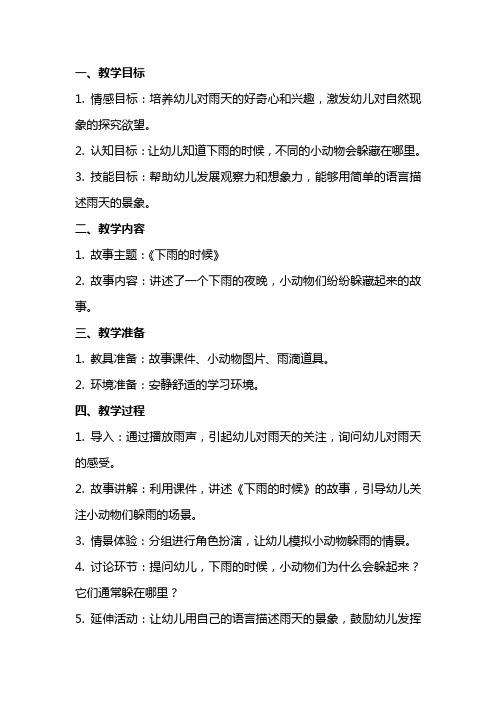 一、教学目标

1. 情感目标：培养幼儿对雨天的好奇心和兴趣，激发幼儿对自然现象的探究欲望。

2. 认知目标：让幼儿知道下雨的时候，不同的小动物会躲藏在哪里。

3. 技能目标：帮助幼儿发展观察力和想象力，能够用简单的语言描述雨天的景象。

二、教学内容

1. 故事主题：《下雨的时候》

2. 故事内容：讲述了一个下雨的夜晚，小动物们纷纷躲藏起来的故事。

三、教学准备

1. 教具准备：故事课件、小动物图片、雨滴道具。

2. 环境准备：安静舒适的学习环境。

四、教学过程

1. 导入：通过播放雨声，引起幼儿对雨天的关注，询问幼儿对雨天的感受。

2. 故事讲解：利用课件，讲述《下雨的时候》的故事，引导幼儿关注小动物们躲雨的场景。

3. 情景体验：分组进行角色扮演，让幼儿模拟小动物躲雨的情景。

4. 讨论环节：提问幼儿，下雨的时候，小动物们为什么会躲起来？它们通常躲在哪里？

5. 延伸活动：让幼儿用自己的语言描述雨天的景象，鼓励幼儿发挥